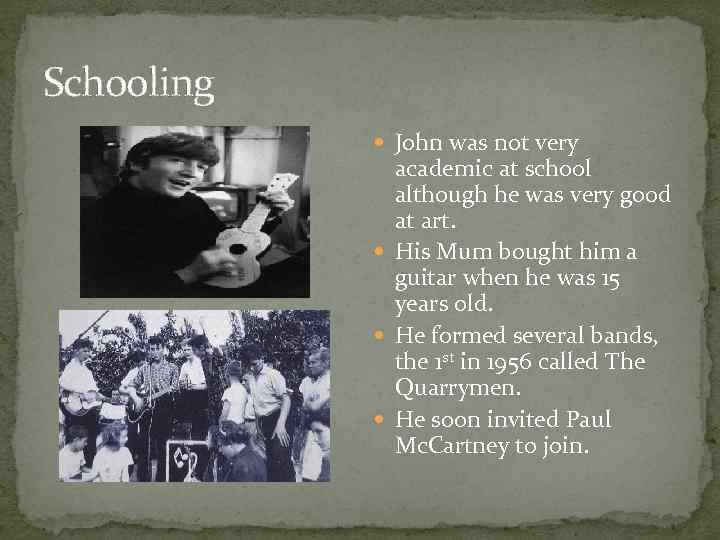 Schooling

• John was not very academic at school although he was very good at art.
• His Mum bought him a guitar when he was 15 years old.
• He formed several bands, the 1st in 1956 called The Quarrymen.
• He soon invited Paul McCartney to join.